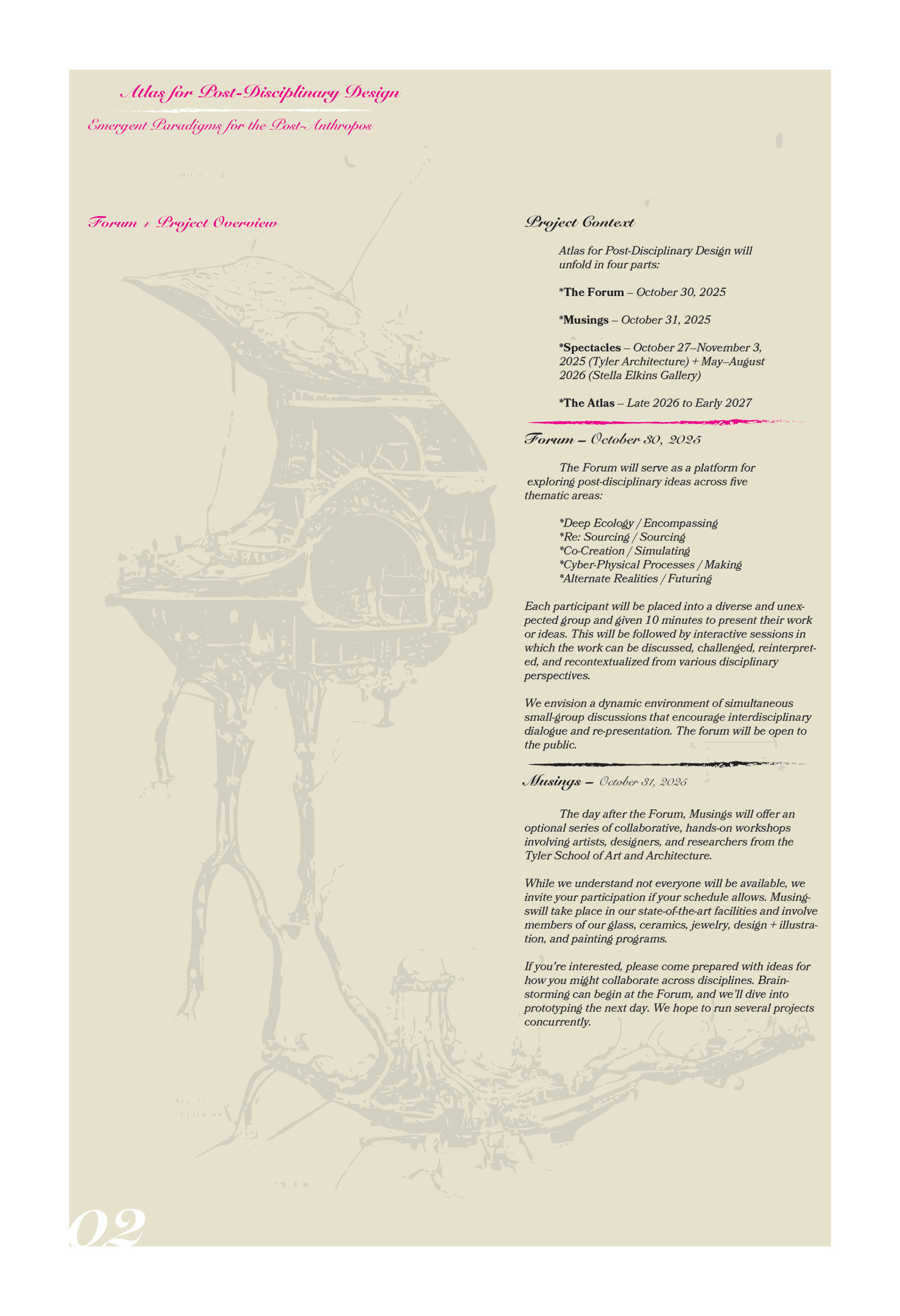 Atlas for Post-Disciplinary Design

Emergent Paradigms for the Post-Anthropos

Forum + Project Overview

Project Context

Atlas for Post-Disciplinary Design will unfold in four parts:

*The Forum – October 30, 2025

*Musings – October 31, 2025

*Spectacles – October 27–November 3, 2025 (Tyler Architecture) + May–August 2026 (Stella Elkins Gallery)

*The Atlas – Late 2026 to Early 2027

Forum – October 30, 2025

The Forum will serve as a platform for exploring post-disciplinary ideas across five thematic areas:

*Deep Ecology / Encompassing
*Re: Sourcing / Sourcing
*Co-Creation / Simulating
*Cyber-Physical Processes / Making
*Alternate Realities / Futuring

Each participant will be placed into a diverse and unexpected group and given 10 minutes to present their work or ideas. This will be followed by interactive sessions in which the work can be discussed, challenged, reinterpreted, and recontextualized from various disciplinary perspectives.

We envision a dynamic environment of simultaneous small-group discussions that encourage interdisciplinary dialogue and re-presentation. The forum will be open to the public.

Musings – October 31, 2025

The day after the Forum, Musings will offer an optional series of collaborative, hands-on workshops involving artists, designers, and researchers from the Tyler School of Art and Architecture.

While we understand not everyone will be available, we invite your participation if your schedule allows. Musingswill take place in our state-of-the-art facilities and involve members of our glass, ceramics, jewelry, design + illustration, and painting programs.

If you're interested, please come prepared with ideas for how you might collaborate across disciplines. Brainstorming can begin at the Forum, and we'll dive into prototyping the next day. We hope to run several projects concurrently.

02